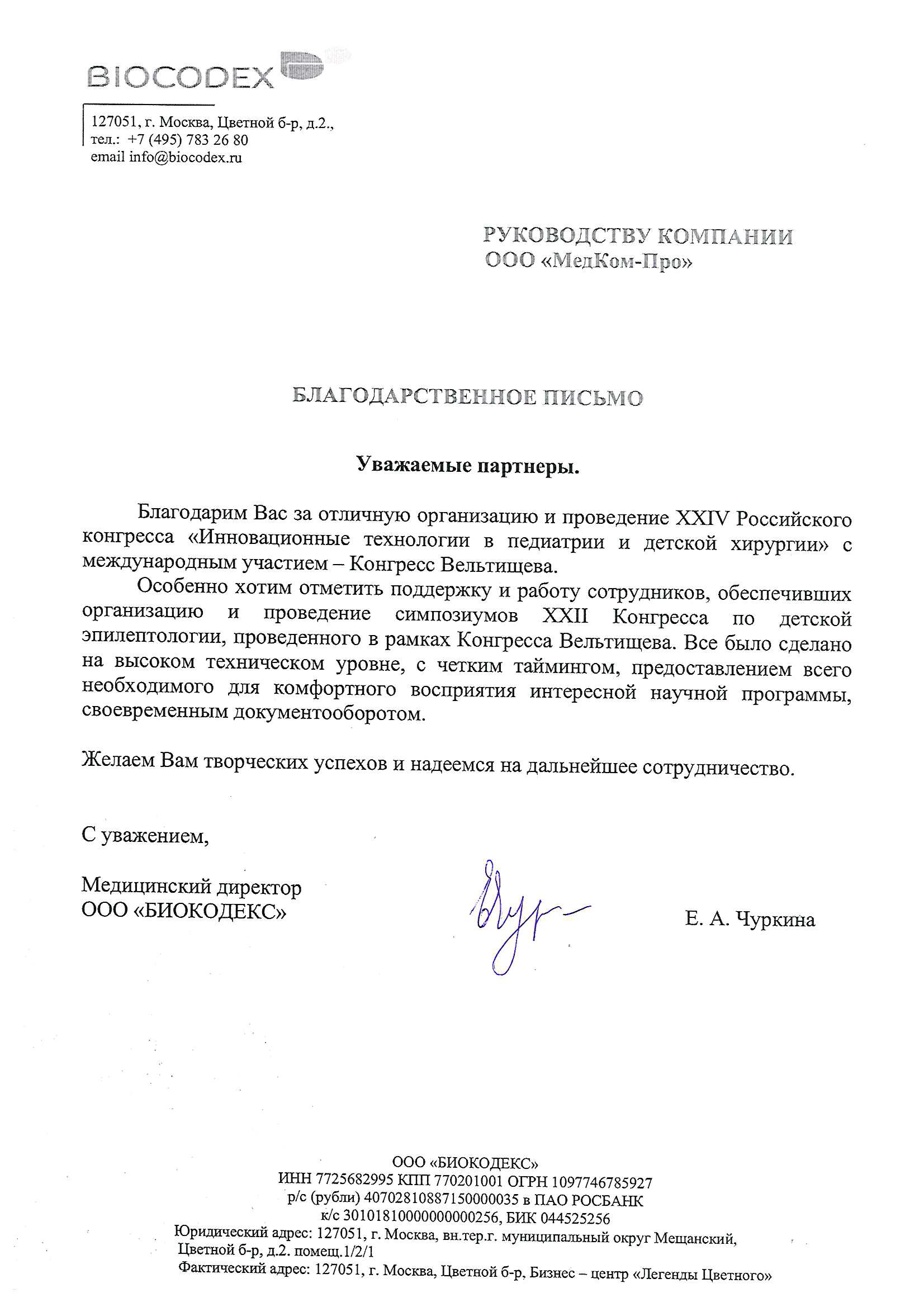 BIOCODEX

127051, г. Москва, Цветной б-р, д.2.,
тел.: +7 (495) 783 26 80
email info@biocodex.ru

РУКОВОДСТВУ КОМПАНИИ
ООО «МедКом-Про»

БЛАГОДАРСТВЕННОЕ ПИСЬМО

Уважаемые партнеры.

Благодарим Вас за отличную организацию и проведение XXIV Российского конгресса «Инновационные технологии в педиатрии и детской хирургии» с международным участием – Конгресс Вельтищева.

Особенно хотим отметить поддержку и работу сотрудников, обеспечивших организацию и проведение симпозиумов XXII Конгресса по детской эпилептологии, проведенного в рамках Конгресса Вельтищева. Все было сделано на высоком техническом уровне, с четким таймингом, предоставлением всего необходимого для комфортного восприятия интересной научной программы, своевременным документооборотом.

Желаем Вам творческих успехов и надеемся на дальнейшее сотрудничество.

С уважением,

Медицинский директор
ООО «БИОКОДЕКС»

Е. А. Чуркина

ООО «БИОКОДЕКС»
ИНН 7725682995 КПП 770201001 ОГРН 1097746785927
р/с (рубли) 40702810887150000035 в ПАО РОСБАНК
к/с 30101810000000000256, БИК 044525256
Юридический адрес: 127051, г. Москва, вн.тер.г. муниципальный округ Мещанский, Цветной б-р, д.2. помещ.1/2/1
Фактический адрес: 127051, г. Москва, Цветной б-р, Бизнес – центр «Легенды Цветного»